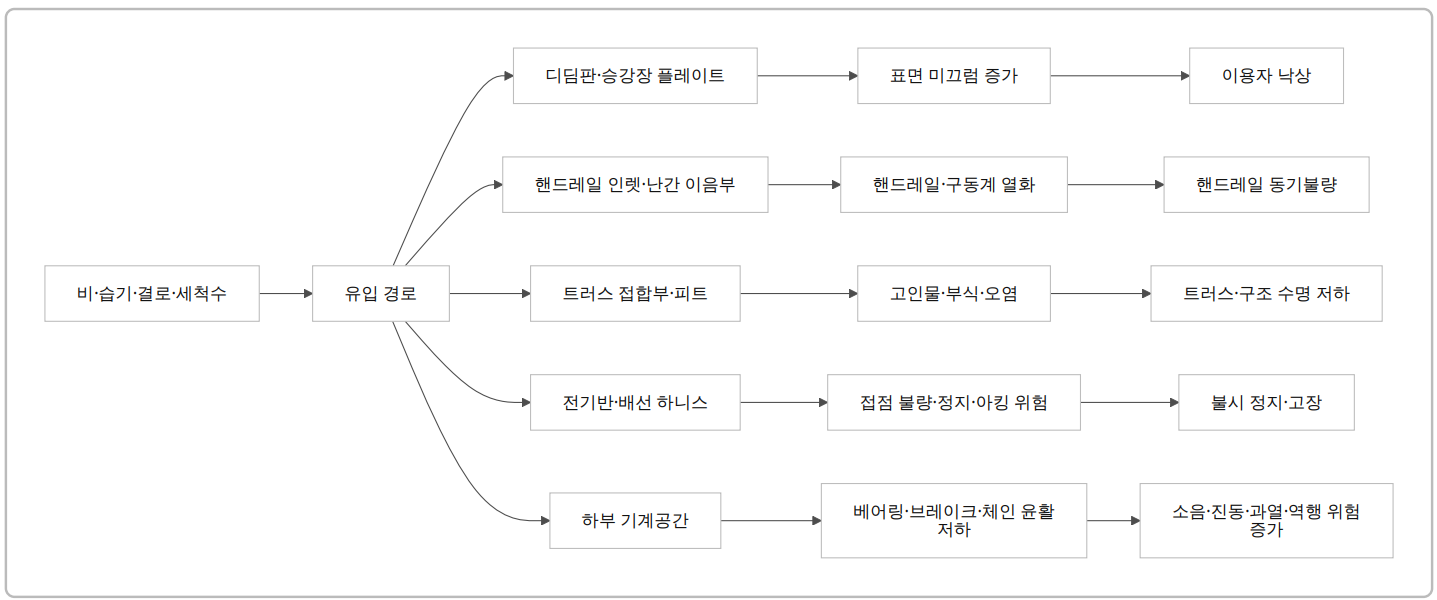 비·습기·결로·세척수

유입 경로

디딤판·승강장 플레이트

표면 미끄럼 증가

이용자 낙상

핸드레일 인렛·난간 이음부

핸드레일·구동계 열화

핸드레일 동기불량

트러스 접합부·피트

고인물·부식·오염

트러스·구조 수명 저하

전기반·배선 하니스

접점 불량·정지·아킹 위험

불시 정지·고장

하부 기계공간

베어링·브레이크·체인 윤활 저하

소음·진동·과열·역행 위험 증가